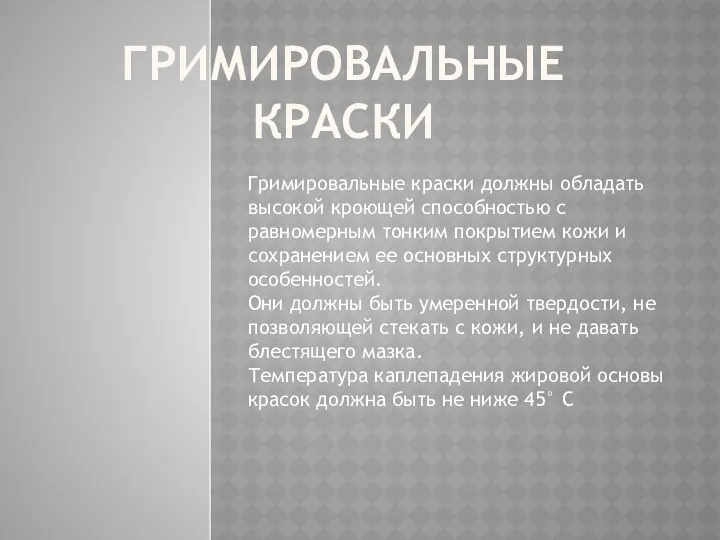 ГРИМИРОВАЛЬНЫЕ КРАСКИ

Гримировальные краски должны обладать высокой кроющей способностью с равномерным тонким покрытием кожи и сохранением ее основных структурных особенностей.
Они должны быть умеренной твердости, не позволяющей стекать с кожи, и не давать блестящего мазка.
Температура каплепадения жировой основы красок должна быть не ниже 45° С